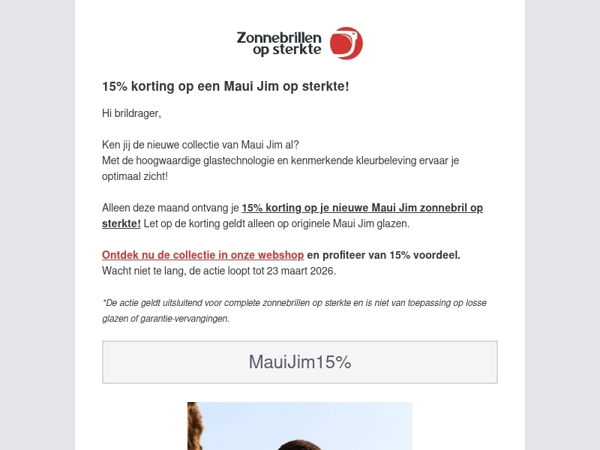 Zonnebrillen op sterkte

15% korting op een Maui Jim op sterkte!

Hi brildrager,

Ken jij de nieuwe collectie van Maui Jim al?
Met de hoogwaardige glastechnologie en kenmerkende kleurbeleving ervaar je optimaal zicht!

Alleen deze maand ontvang je 15% korting op je nieuwe Maui Jim zonnebril op sterkte! Let op de korting geldt alleen op originele Maui Jim glazen.

Ontdek nu de collectie in onze webshop en profiteer van 15% voordeel.
Wacht niet te lang, de actie loopt tot 23 maart 2026.

*De actie geldt uitsluitend voor complete zonnebrillen op sterkte en is niet van toepassing op losse glazen of garantie-vervangingen.

MauiJim15%